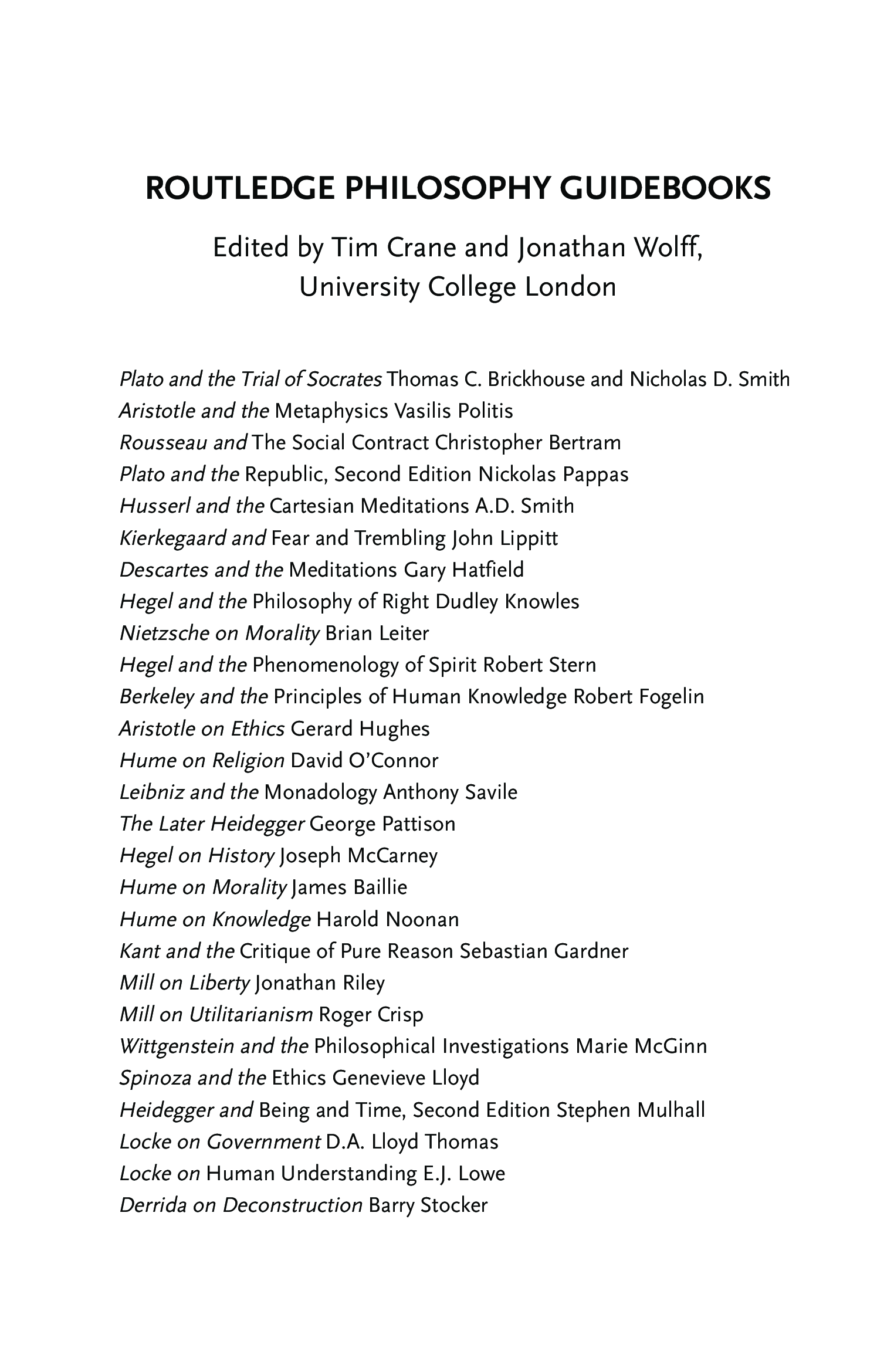 ROUTLEDGE PHILOSOPHY GUIDEBOOKS

Edited by Tim Crane and Jonathan Wolff, University College London

Plato and the Trial of Socrates Thomas C. Brickhouse and Nicholas D. Smith
Aristotle and the Metaphysics Vasilis Politis
Rousseau and The Social Contract Christopher Bertram
Plato and the Republic, Second Edition Nickolas Pappas
Husserl and the Cartesian Meditations A.D. Smith
Kierkegaard and Fear and Trembling John Lippitt
Descartes and the Meditations Gary Hatfield
Hegel and the Philosophy of Right Dudley Knowles
Nietzsche on Morality Brian Leiter
Hegel and the Phenomenology of Spirit Robert Stern
Berkeley and the Principles of Human Knowledge Robert Fogelin
Aristotle on Ethics Gerard Hughes
Hume on Religion David O'Connor
Leibniz and the Monadology Anthony Savile
The Later Heidegger George Pattison
Hegel on History Joseph McCarney
Hume on Morality James Baillie
Hume on Knowledge Harold Noonan
Kant and the Critique of Pure Reason Sebastian Gardner
Mill on Liberty Jonathan Riley
Mill on Utilitarianism Roger Crisp
Wittgenstein and the Philosophical Investigations Marie McGinn
Spinoza and the Ethics Genevieve Lloyd
Heidegger and Being and Time, Second Edition Stephen Mulhall
Locke on Government D.A. Lloyd Thomas
Locke on Human Understanding E.J. Lowe
Derrida on Deconstruction Barry Stocker